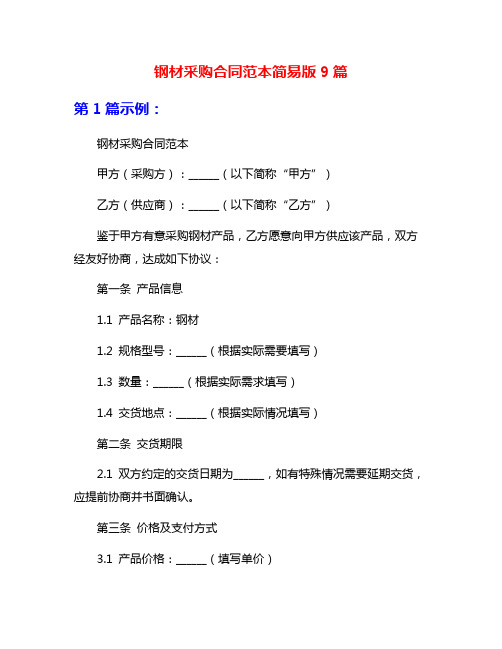 钢材采购合同范本简易版 9 篇

第 1 篇示例：

钢材采购合同范本

甲方（采购方）：______（以下简称“甲方”）

乙方（供应商）：______（以下简称“乙方”）

鉴于甲方有意采购钢材产品，乙方愿意向甲方供应该产品，双方经友好协商，达成如下协议：

第一条 产品信息

1.1 产品名称：钢材

1.2 规格型号：______（根据实际需要填写）

1.3 数量：______（根据实际需求填写）

1.4 交货地点：______（根据实际情况填写）

第二条 交货期限

2.1 双方约定的交货日期为______，如有特殊情况需要延期交货，应提前协商并书面确认。

第三条 价格及支付方式

3.1 产品价格：______（填写单价）